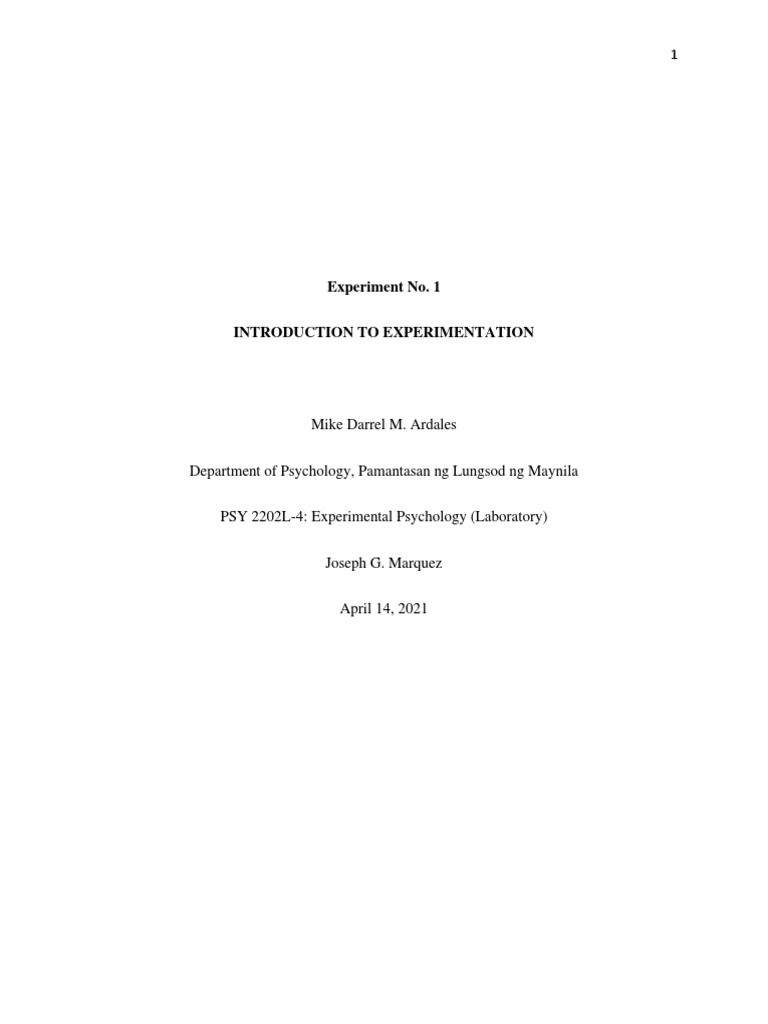 1

Experiment No. 1

INTRODUCTION TO EXPERIMENTATION

Mike Darrel M. Ardales

Department of Psychology, Pamantasan ng Lungsod ng Maynila

PSY 2202L-4: Experimental Psychology (Laboratory)

Joseph G. Marquez

April 14, 2021